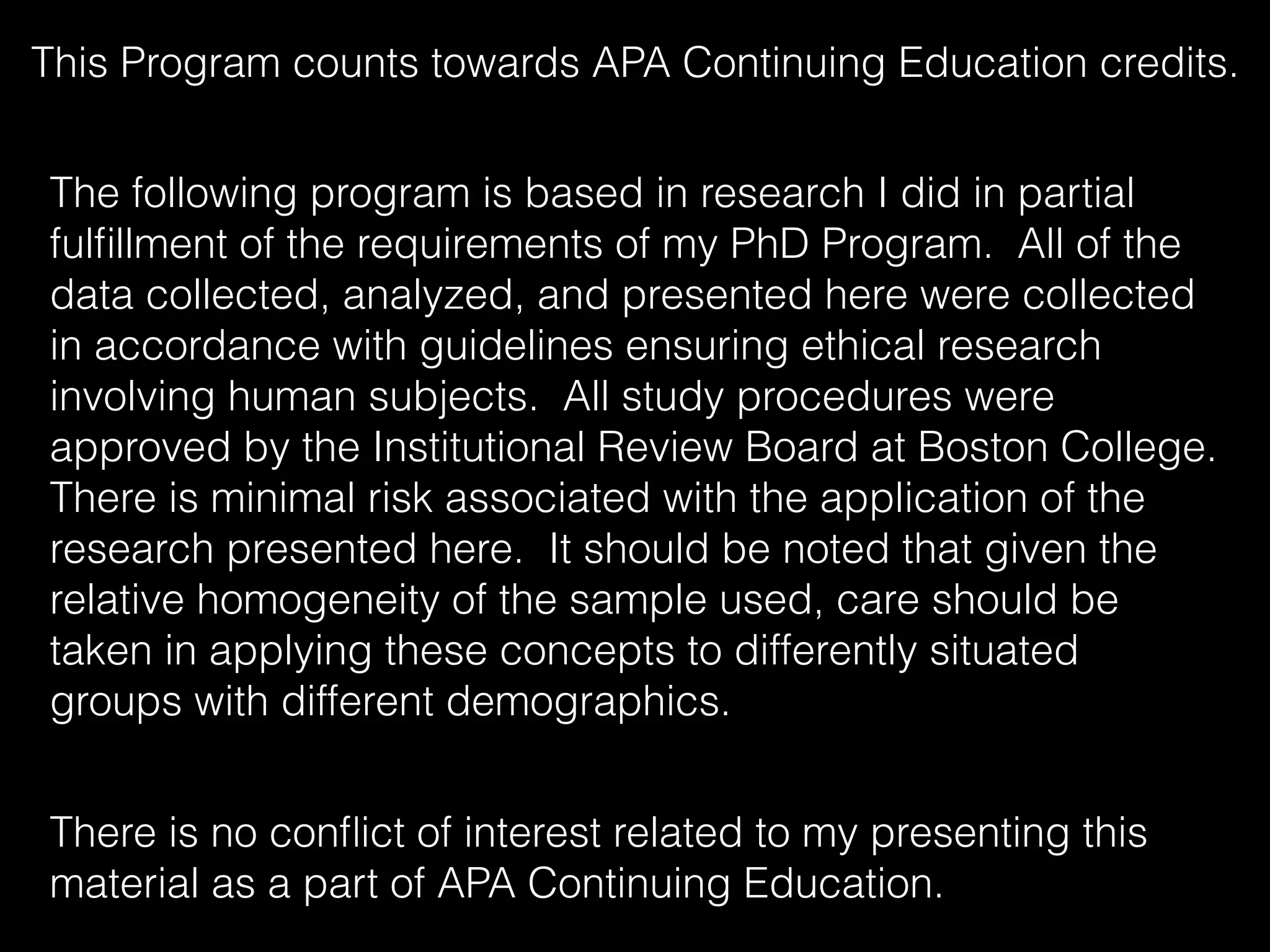 This Program counts towards APA Continuing Education credits.

The following program is based in research I did in partial fulfillment of the requirements of my PhD Program.  All of the data collected, analyzed, and presented here were collected in accordance with guidelines ensuring ethical research involving human subjects.  All study procedures were approved by the Institutional Review Board at Boston College. There is minimal risk associated with the application of the research presented here.  It should be noted that given the relative homogeneity of the sample used, care should be taken in applying these concepts to differently situated groups with different demographics.

There is no conflict of interest related to my presenting this material as a part of APA Continuing Education.